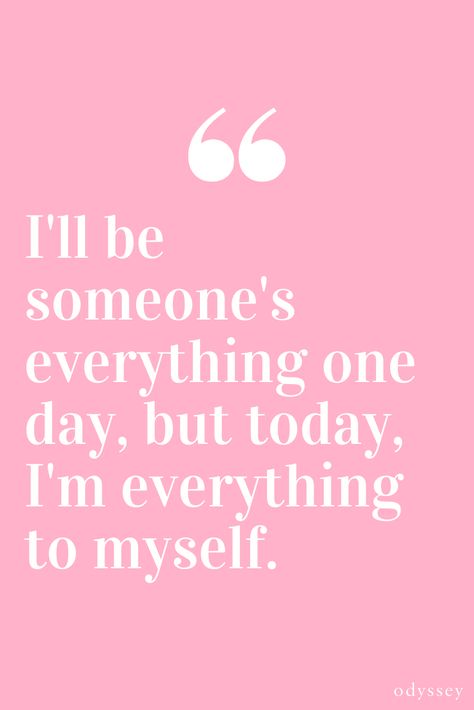 “

I'll be someone's everything one day, but today, I'm everything to myself.

odyssey